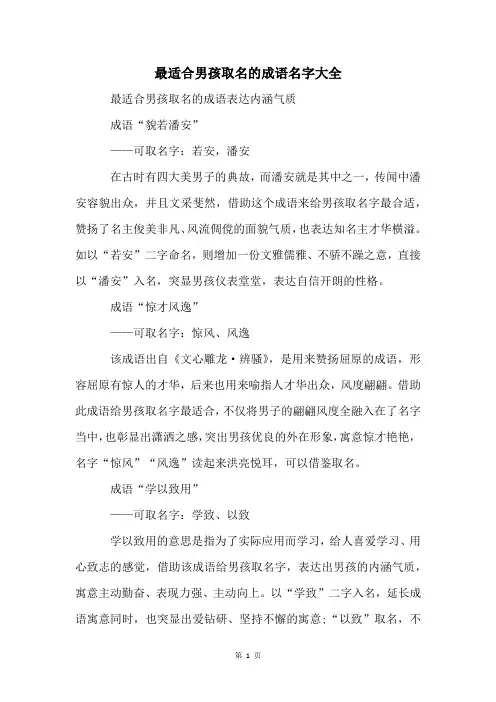 最适合男孩取名的成语名字大全

最适合男孩取名的成语表达内涵气质

成语“貌若潘安”

——可取名字：若安，潘安

在古时有四大美男子的典故，而潘安就是其中之一，传闻中潘安容貌出众，并且文采斐然，借助这个成语来给男孩取名字最合适，赞扬了名主俊美非凡、风流倜傥的面貌气质，也表达知名主才华横溢。如以“若安”二字命名，则增加一份文雅儒雅、不骄不躁之意，直接以“潘安”入名，突显男孩仪表堂堂，表达自信开朗的性格。

成语“惊才风逸”

——可取名字：惊风、风逸

该成语出自《文心雕龙·辨骚》，是用来赞扬屈原的成语，形容屈原有惊人的才华，后来也用来喻指人才华出众，风度翩翩。借助此成语给男孩取名字最适合，不仅将男子的翩翩风度全融入在了名字当中，也彰显出潇洒之感，突出男孩优良的外在形象，寓意惊才艳艳，名字“惊风”“风逸”读起来洪亮悦耳，可以借鉴取名。

成语“学以致用”

——可取名字：学致、以致

学以致用的意思是指为了实际应用而学习，给人喜爱学习、用心致志的感觉，借助该成语给男孩取名字，表达出男孩的内涵气质，寓意主动勤奋、表现力强、主动向上。以“学致”二字入名，延长成语寓意同时，也突显出爱钻研、坚持不懈的寓意；“以致”取名，不

第 1 页